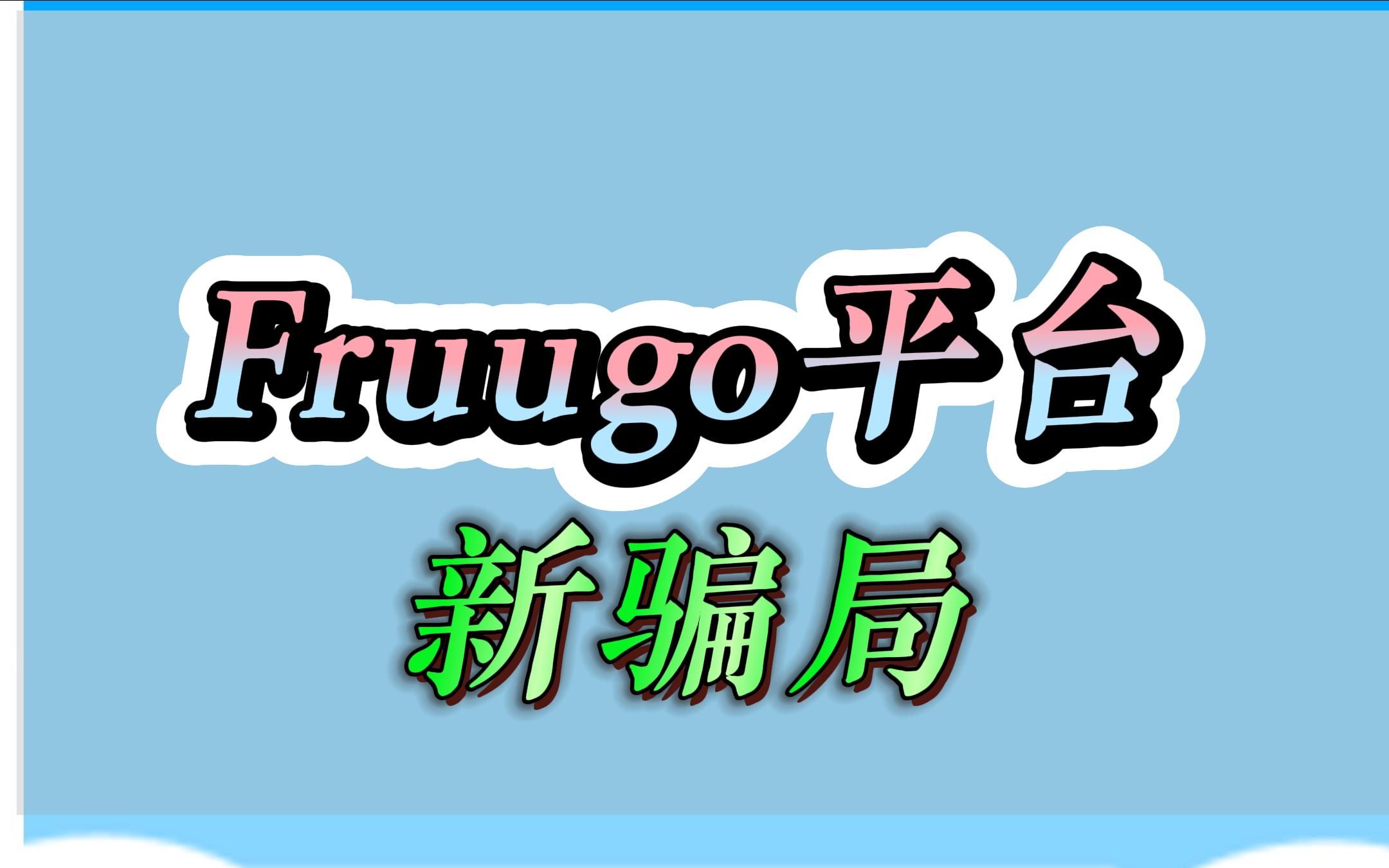 Fruugo平台

新骗局